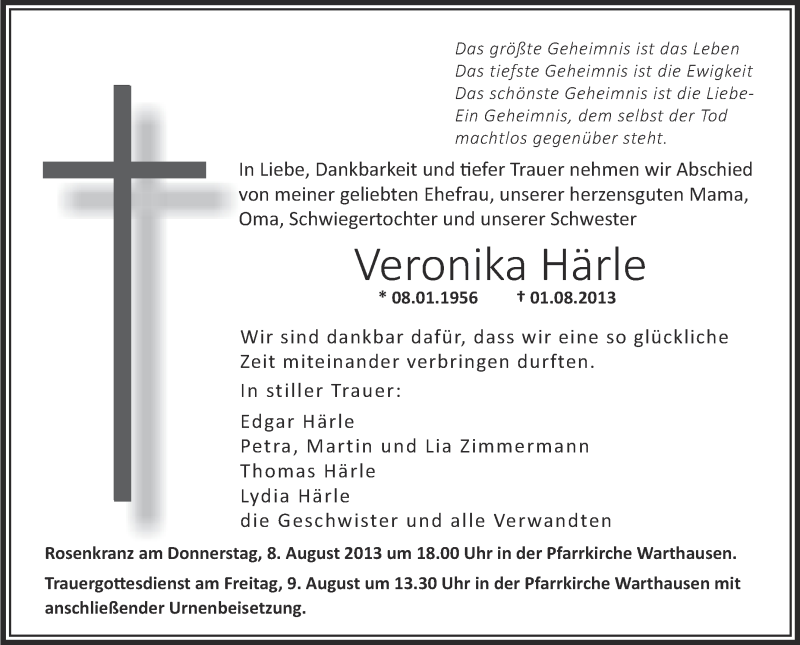 Das größte Geheimnis ist das Leben
Das tiefste Geheimnis ist die Ewigkeit
Das schönste Geheimnis ist die Liebe-
Ein Geheimnis, dem selbst der Tod
machtlos gegenüber steht.

In Liebe, Dankbarkeit und tiefer Trauer nehmen wir Abschied von meiner geliebten Ehefrau, unserer herzensguten Mama, Oma, Schwiegertochter und unserer Schwester

Veronika Härle

* 08.01.1956 † 01.08.2013

Wir sind dankbar dafür, dass wir eine so glückliche Zeit miteinander verbringen durften.

In stiller Trauer:

Edgar Härle
Petra, Martin und Lia Zimmermann
Thomas Härle
Lydia Härle
die Geschwister und alle Verwandten

Rosenkranz am Donnerstag, 8. August 2013 um 18.00 Uhr in der Pfarrkirche Warthausen.

Trauergottesdienst am Freitag, 9. August um 13.30 Uhr in der Pfarrkirche Warthausen mit anschließender Urnenbeisetzung.